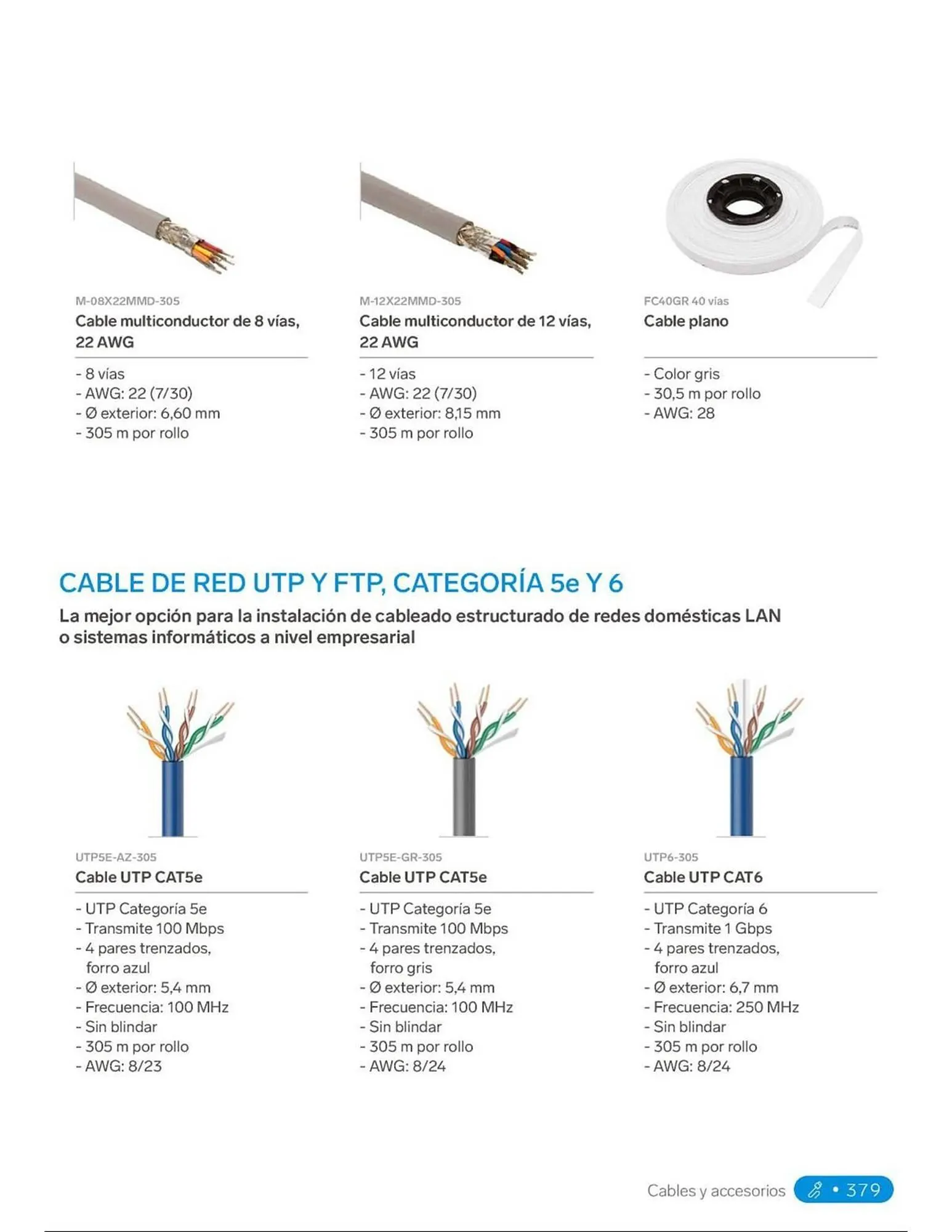 M-08X22MMD-305
Cable multiconductor de 8 vías, 22 AWG

- 8 vías
- AWG: 22 (7/30)
- Ø exterior: 6,60 mm
- 305 m por rollo

M-12X22MMD-305
Cable multiconductor de 12 vías, 22 AWG

- 12 vías
- AWG: 22 (7/30)
- Ø exterior: 8,15 mm
- 305 m por rollo

FC40GR 40 vías
Cable plano

- Color gris
- 30,5 m por rollo
- AWG: 28

CABLE DE RED UTP Y FTP, CATEGORÍA 5e Y 6
La mejor opción para la instalación de cableado estructurado de redes domésticas LAN o sistemas informáticos a nivel empresarial

UTP5E-AZ-305
Cable UTP CAT5e

- UTP Categoría 5e
- Transmite 100 Mbps
- 4 pares trenzados, forro azul
- Ø exterior: 5,4 mm
- Frecuencia: 100 MHz
- Sin blindar
- 305 m por rollo
- AWG: 8/23

UTP5E-GR-305
Cable UTP CAT5e

- UTP Categoría 5e
- Transmite 100 Mbps
- 4 pares trenzados, forro gris
- Ø exterior: 5,4 mm
- Frecuencia: 100 MHz
- Sin blindar
- 305 m por rollo
- AWG: 8/24

UTP6-305
Cable UTP CAT6

- UTP Categoría 6
- Transmite 1 Gbps
- 4 pares trenzados, forro azul
- Ø exterior: 6,7 mm
- Frecuencia: 250 MHz
- Sin blindar
- 305 m por rollo
- AWG: 8/24

Cables y accesorios • 379